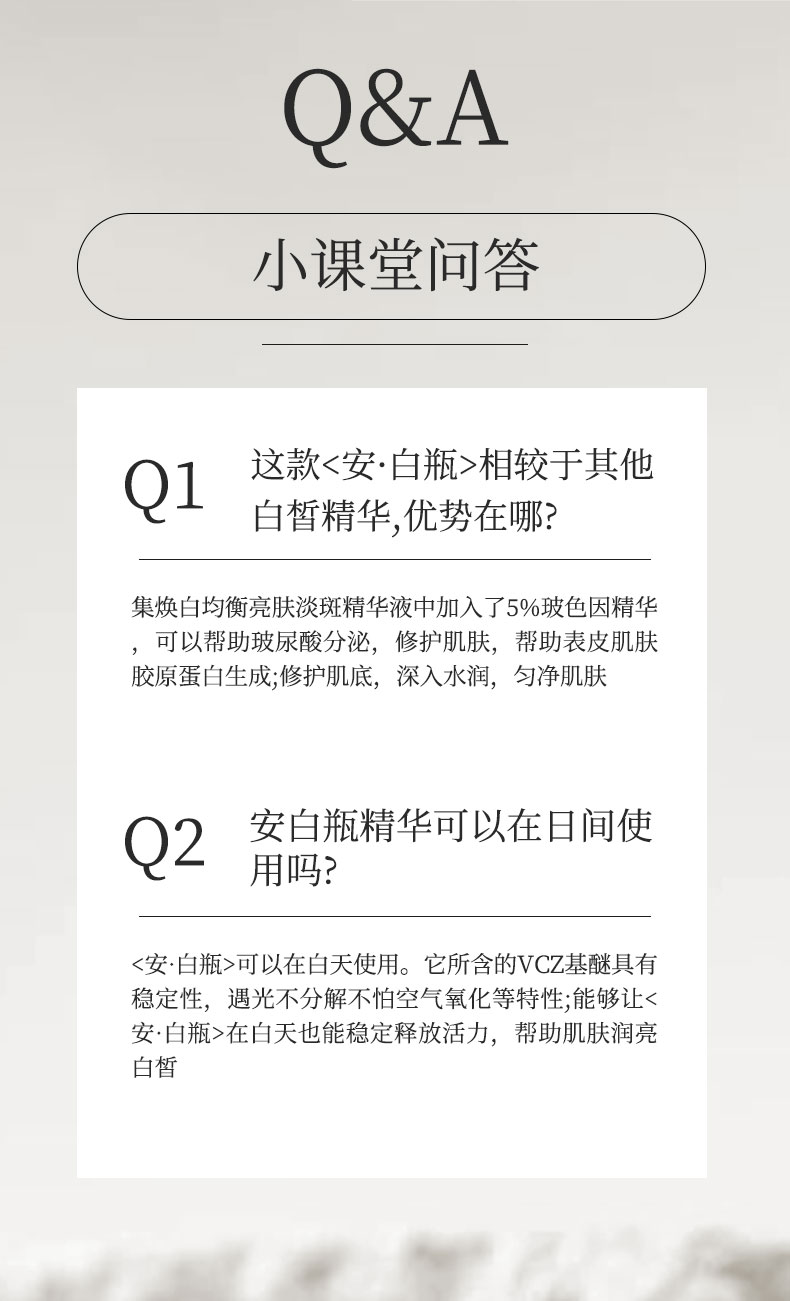 Q&A

小课堂问答

Q1

这款<安·白瓶>相较于其他白皙精华,优势在哪?

集焕白均衡亮肤淡斑精华液中加入了5%玻色因精华,可以帮助玻尿酸分泌,修护肌肤,帮助表皮肌肤胶原蛋白生成;修护肌底,深入水润,匀净肌肤

Q2

安白瓶精华可以在日间使用吗?

<安·白瓶>可以在白天使用。它所含的VCZ基醚具有稳定性,遇光不分解不怕空气氧化等特性;能够让<安·白瓶>在白天也能稳定释放活力,帮助肌肤润亮白皙